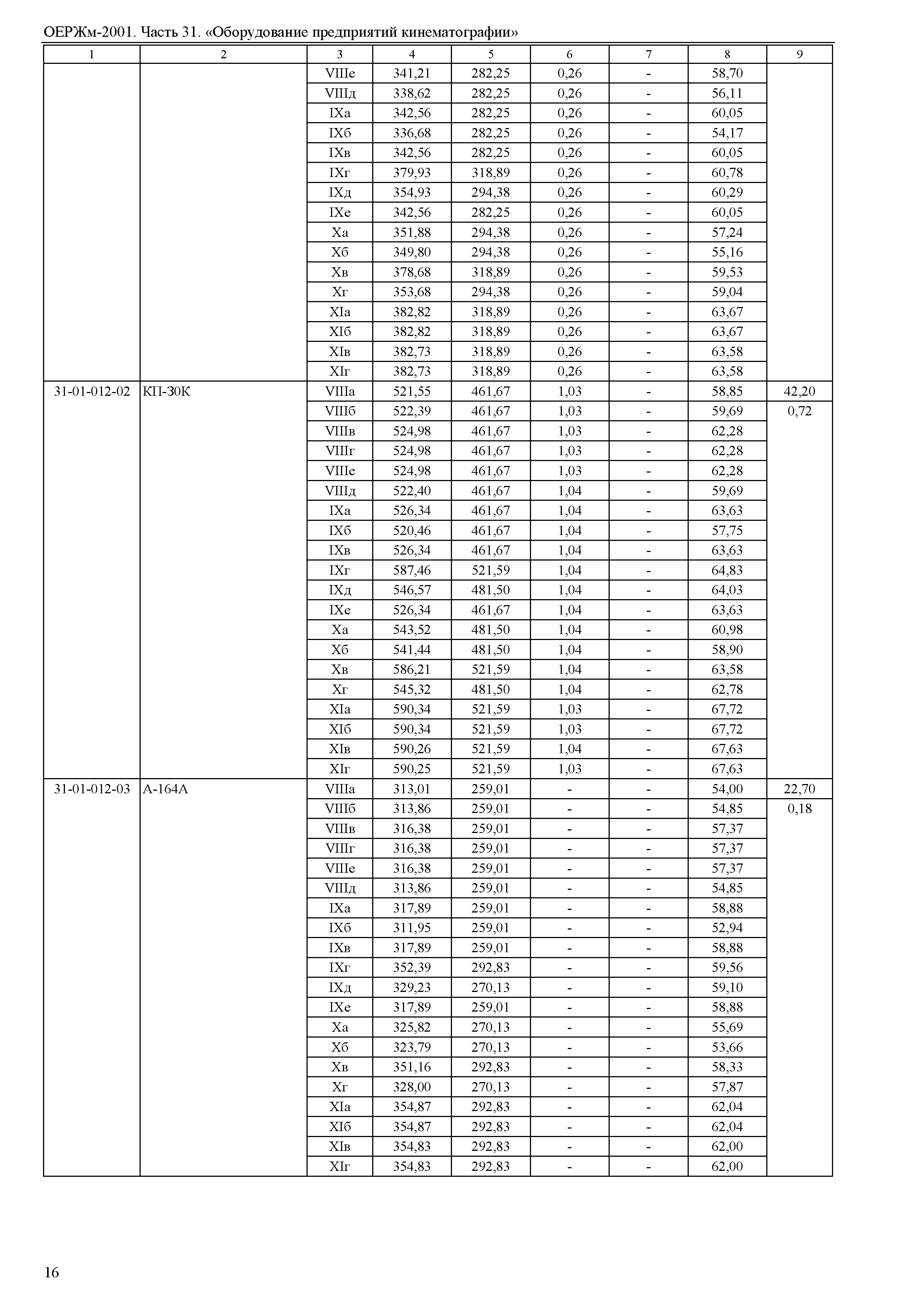 ОЕРЖм-2001. Часть 31. «Оборудование предприятий кинематографии»

| 1 | 2 | 3 | 4 | 5 | 6 | 7 | 8 | 9 |
|---|---|---|---|---|---|---|---|---|
| | | VIIIе | 341,21 | 282,25 | 0,26 | - | 58,70 | |
| | | VIIIд | 338,62 | 282,25 | 0,26 | - | 56,11 | |
| | | IXа | 342,56 | 282,25 | 0,26 | - | 60,05 | |
| | | IXб | 336,68 | 282,25 | 0,26 | - | 54,17 | |
| | | IXв | 342,56 | 282,25 | 0,26 | - | 60,05 | |
| | | IXг | 379,93 | 318,89 | 0,26 | - | 60,78 | |
| | | IXд | 354,93 | 294,38 | 0,26 | - | 60,29 | |
| | | IXе | 342,56 | 282,25 | 0,26 | - | 60,05 | |
| | | Xа | 351,88 | 294,38 | 0,26 | - | 57,24 | |
| | | Xб | 349,80 | 294,38 | 0,26 | - | 55,16 | |
| | | Xв | 378,68 | 318,89 | 0,26 | - | 59,53 | |
| | | Xг | 353,68 | 294,38 | 0,26 | - | 59,04 | |
| | | XIа | 382,82 | 318,89 | 0,26 | - | 63,67 | |
| | | XIб | 382,82 | 318,89 | 0,26 | - | 63,67 | |
| | | XIв | 382,73 | 318,89 | 0,26 | - | 63,58 | |
| | | XIг | 382,73 | 318,89 | 0,26 | - | 63,58 | |
| 31-01-012-02 | КП-30К | VIIIа | 521,55 | 461,67 | 1,03 | - | 58,85 | 42,20 |
| | | VIIIб | 522,39 | 461,67 | 1,03 | - | 59,69 | 0,72 |
| | | VIIIв | 524,98 | 461,67 | 1,03 | - | 62,28 | |
| | | VIIIг | 524,98 | 461,67 | 1,03 | - | 62,28 | |
| | | VIIIе | 524,98 | 461,67 | 1,03 | - | 62,28 | |
| | | VIIIд | 522,40 | 461,67 | 1,04 | - | 59,69 | |
| | | IXа | 526,34 | 461,67 | 1,04 | - | 63,63 | |
| | | IXб | 520,46 | 461,67 | 1,04 | - | 57,75 | |
| | | IXв | 526,34 | 461,67 | 1,04 | - | 63,63 | |
| | | IXг | 587,46 | 521,59 | 1,04 | - | 64,83 | |
| | | IXд | 546,57 | 481,50 | 1,04 | - | 64,03 | |
| | | IXе | 526,34 | 461,67 | 1,04 | - | 63,63 | |
| | | Xа | 543,52 | 481,50 | 1,04 | - | 60,98 | |
| | | Xб | 541,44 | 481,50 | 1,04 | - | 58,90 | |
| | | Xв | 586,21 | 521,59 | 1,04 | - | 63,58 | |
| | | Xг | 545,32 | 481,50 | 1,04 | - | 62,78 | |
| | | XIа | 590,34 | 521,59 | 1,03 | - | 67,72 | |
| | | XIб | 590,34 | 521,59 | 1,03 | - | 67,72 | |
| | | XIв | 590,26 | 521,59 | 1,04 | - | 67,63 | |
| | | XIг | 590,25 | 521,59 | 1,03 | - | 67,63 | |
| 31-01-012-03 | А-164А | VIIIа | 313,01 | 259,01 | - | - | 54,00 | 22,70 |
| | | VIIIб | 313,86 | 259,01 | - | - | 54,85 | 0,18 |
| | | VIIIв | 316,38 | 259,01 | - | - | 57,37 | |
| | | VIIIг | 316,38 | 259,01 | - | - | 57,37 | |
| | | VIIIе | 316,38 | 259,01 | - | - | 57,37 | |
| | | VIIIд | 313,86 | 259,01 | - | - | 54,85 | |
| | | IXа | 317,89 | 259,01 | - | - | 58,88 | |
| | | IXб | 311,95 | 259,01 | - | - | 52,94 | |
| | | IXв | 317,89 | 259,01 | - | - | 58,88 | |
| | | IXг | 352,39 | 292,83 | - | - | 59,56 | |
| | | IXд | 329,23 | 270,13 | - | - | 59,10 | |
| | | IXе | 317,89 | 259,01 | - | - | 58,88 | |
| | | Xа | 325,82 | 270,13 | - | - | 55,69 | |
| | | Xб | 323,79 | 270,13 | - | - | 53,66 | |
| | | Xв | 351,16 | 292,83 | - | - | 58,33 | |
| | | Xг | 328,00 | 270,13 | - | - | 57,87 | |
| | | XIа | 354,87 | 292,83 | - | - | 62,04 | |
| | | XIб | 354,87 | 292,83 | - | - | 62,04 | |
| | | XIв | 354,83 | 292,83 | - | - | 62,00 | |
| | | XIг | 354,83 | 292,83 | - | - | 62,00 | |

16